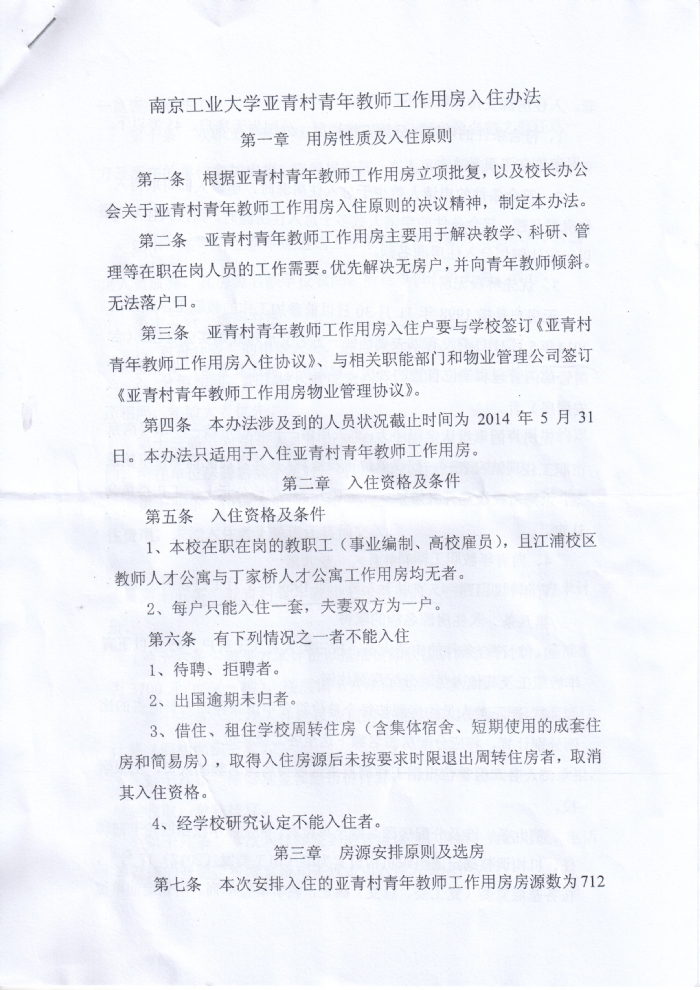 南京工业大学亚青村青年教师工作用房入住办法

第一章　用房性质及入住原则

第一条　根据亚青村青年教师工作用房立项批复，以及校长办公会关于亚青村青年教师工作用房入住原则的决议精神，制定本办法。

第二条　亚青村青年教师工作用房主要用于解决教学、科研、管理等在职在岗人员的工作需要。优先解决无房户，并向青年教师倾斜。无法落户口。

第三条　亚青村青年教师工作用房入住户要与学校签订《亚青村青年教师工作用房入住协议》、与相关职能部门和物业管理公司签订《亚青村青年教师工作用房物业管理协议》。

第四条　本办法涉及到的人员状况截止时间为 2014 年 5 月 31 日。本办法只适用于入住亚青村青年教师工作用房。

第二章　入住资格及条件

第五条　入住资格及条件

1、本校在职在岗的教职工（事业编制、高校雇员），且江浦校区教师人才公寓与丁家桥人才公寓工作用房均无者。

2、每户只能入住一套，夫妻双方为一户。

第六条　有下列情况之一者不能入住

1、待聘、拒聘者。

2、出国逾期未归者。

3、借住、租住学校周转住房（含集体宿舍、短期使用的成套住房和简易房），取得入住房源后未按要求时限退出周转住房者，取消其入住资格。

4、经学校研究认定不能入住者。

第三章　房源安排原则及选房

第七条　本次安排入住的亚青村青年教师工作用房房源数为 712